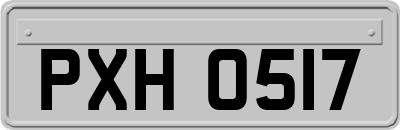 PXH 0517